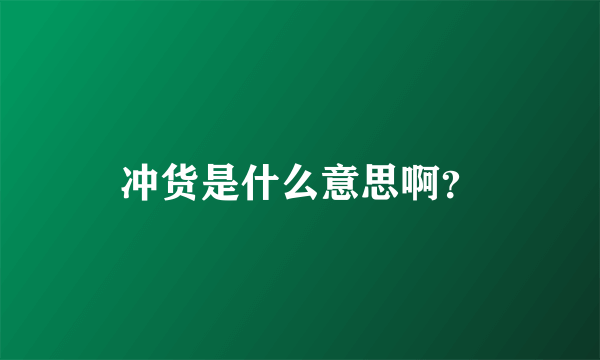 冲货是什么意思啊?